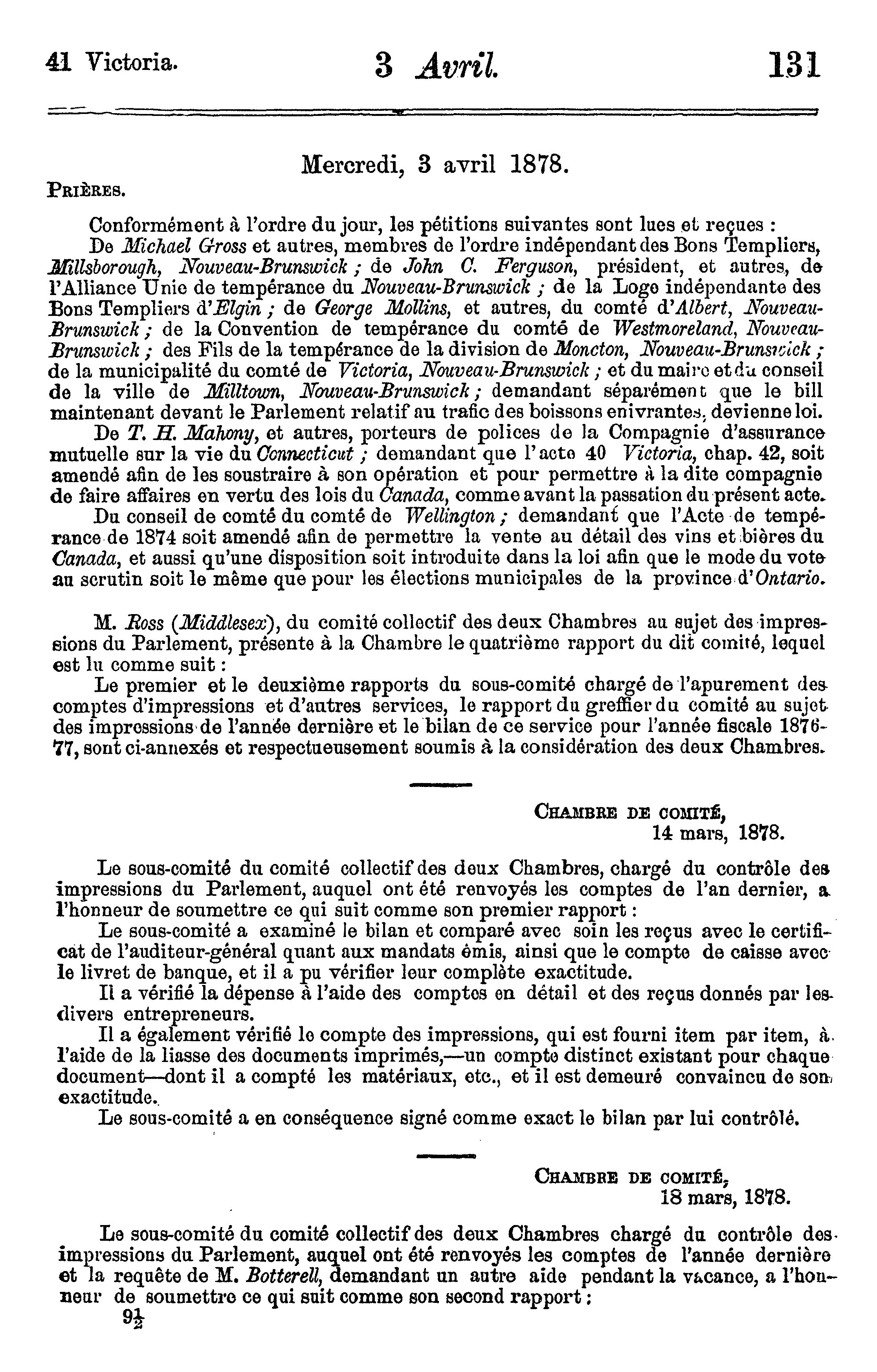 41 Victoria. 3 Avril. 131

Mercredi, 3 avril 1878.

PRIÈRES.

Conformément à l'ordre du jour, les pétitions suivantes sont lues et reçues :

De Michael Gross et autres, membres de l'ordre indépendant des Bons Templiers, Millsborough, Nouveau-Brunswick ; de John C. Ferguson, président, et autres, de l'Alliance Unie de tempérance du Nouveau-Brunswick ; de la Loge indépendante des Bons Templiers d'Elgin ; de George Mollins, et autres, du comté d'Albert, Nouveau-Brunswick ; de la Convention de tempérance du comté de Westmoreland, Nouveau-Brunswick ; des Fils de la tempérance de la division de Moncton, Nouveau-Brunswick ; de la municipalité du comté de Victoria, Nouveau-Brunswick ; et du maire et du conseil de la ville de Milltown, Nouveau-Brunswick ; demandant séparément que le bill maintenant devant le Parlement relatif au trafic des boissons enivrantes, devienne loi.

De T. H. Mahony, et autres, porteurs de polices de la Compagnie d'assurance mutuelle sur la vie du Connecticut ; demandant que l'acte 40 Victoria, chap. 42, soit amendé afin de les soustraire à son opération et pour permettre à la dite compagnie de faire affaires en vertu des lois du Canada, comme avant la passation du présent acte.

Du conseil de comté du comté de Wellington ; demandant que l'Acte de tempérance de 1874 soit amendé afin de permettre la vente au détail des vins et bières du Canada, et aussi qu'une disposition soit introduite dans la loi afin que le mode du vote au scrutin soit le même que pour les élections municipales de la province d'Ontario.

M. Ross (Middlesex), du comité collectif des deux Chambres au sujet des impressions du Parlement, présente à la Chambre le quatrième rapport du dit comité, lequel est lu comme suit :

Le premier et le deuxième rapports du sous-comité chargé de l'apurement des comptes d'impressions et d'autres services, le rapport du greffier du comité au sujet des impressions de l'année dernière et le bilan de ce service pour l'année fiscale 1876-77, sont ci-annexés et respectueusement soumis à la considération des deux Chambres.

CHAMBRE DE COMITÉ,
14 mars, 1878.

Le sous-comité du comité collectif des deux Chambres, chargé du contrôle des impressions du Parlement, auquel ont été renvoyés les comptes de l'an dernier, a l'honneur de soumettre ce qui suit comme son premier rapport :

Le sous-comité a examiné le bilan et comparé avec soin les reçus avec le certificat de l'auditeur-général quant aux mandats émis, ainsi que le compte de caisse avec le livret de banque, et il a pu vérifier leur complète exactitude.

Il a vérifié la dépense à l'aide des comptes en détail et des reçus donnés par les divers entrepreneurs.

Il a également vérifié le compte des impressions, qui est fourni item par item, à l'aide de la liasse des documents imprimés,—un compte distinct existant pour chaque document—dont il a compté les matériaux, etc., et il est demeuré convaincu de son exactitude.

Le sous-comité a en conséquence signé comme exact le bilan par lui contrôlé.

CHAMBRE DE COMITÉ,
18 mars, 1878.

Le sous-comité du comité collectif des deux Chambres chargé du contrôle des impressions du Parlement, auquel ont été renvoyés les comptes de l'année dernière et la requête de M. Botterell, demandant un autre aide pendant la vacance, a l'honneur de soumettre ce qui suit comme son second rapport :

$9\frac{1}{2}$